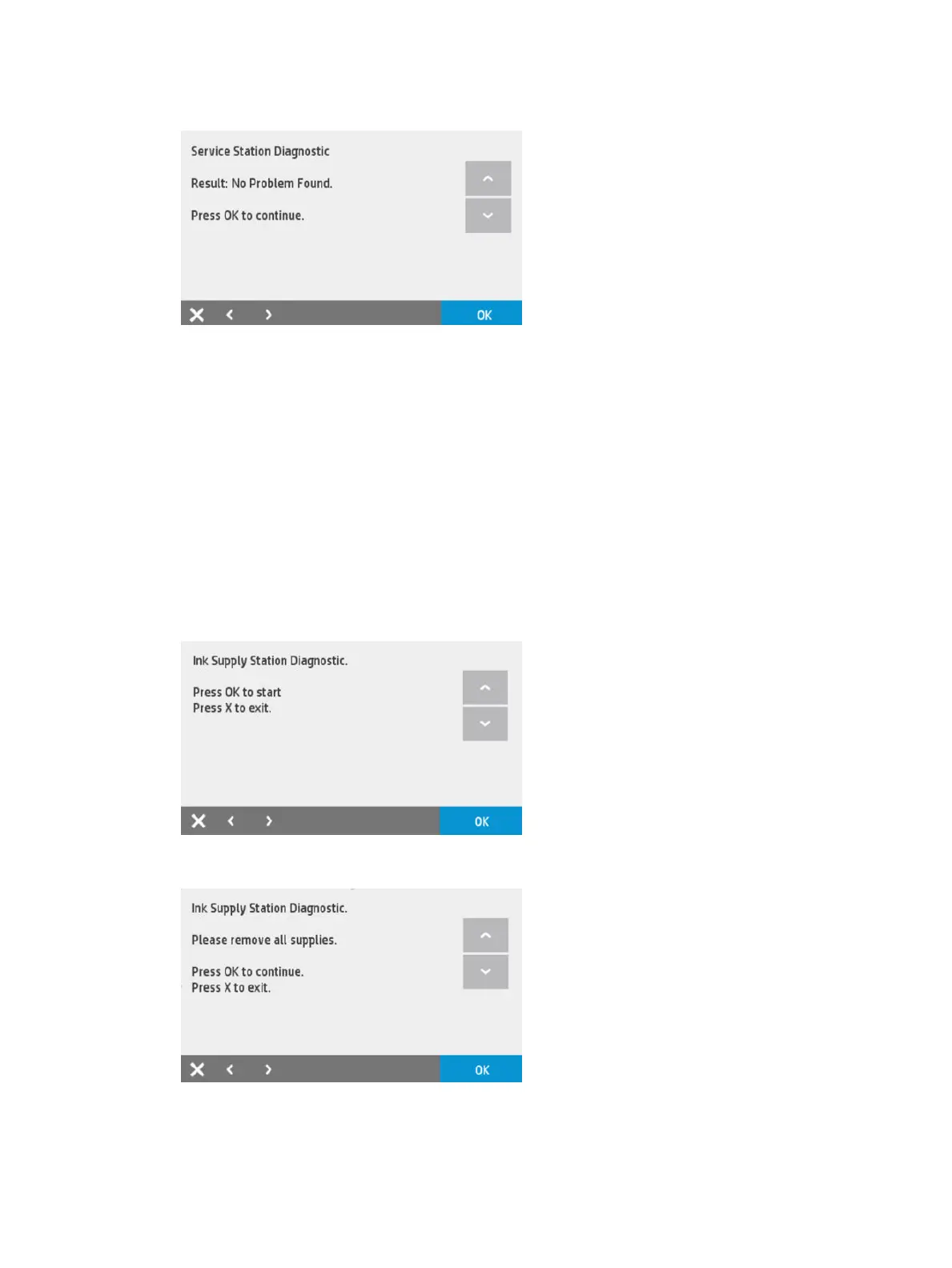 Service Station Diagnostic

Result: No Problem Found.

Press OK to continue.

OK

Ink Supply Station Diagnostic.

Press OK to start
Press X to exit.

OK

Ink Supply Station Diagnostic.

Please remove all supplies.

Press OK to continue.
Press X to exit.

OK